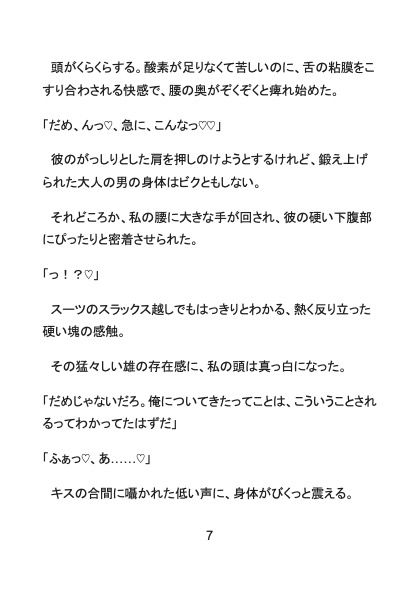 頭がくらくらする。酸素が足りなくて苦しいのに、舌の粘膜をこすり合わされる快感で、腰の奥がぞくぞくと痺れ始めた。

「だめ、んっ♡、急に、こんなっ♡♡」

彼のがっしりとした肩を押しのけようとするけれど、鍛え上げられた大人の男の身体はビクともしない。

それどころか、私の腰に大きな手が回され、彼の硬い下腹部にぴったりと密着させられた。

「っ！？♡」

スーツのスラックス越しでもはっきりとわかる、熱く反り立った硬い塊の感触。

その猛々しい雄の存在感に、私の頭は真っ白になった。

「だめじゃないだろ。俺についてきたってことは、こういうことされるってわかってたはずだ」

「ふぁっ♡、あ……♡」

キスの合間に囁かれた低い声に、身体がびくっと震える。

7